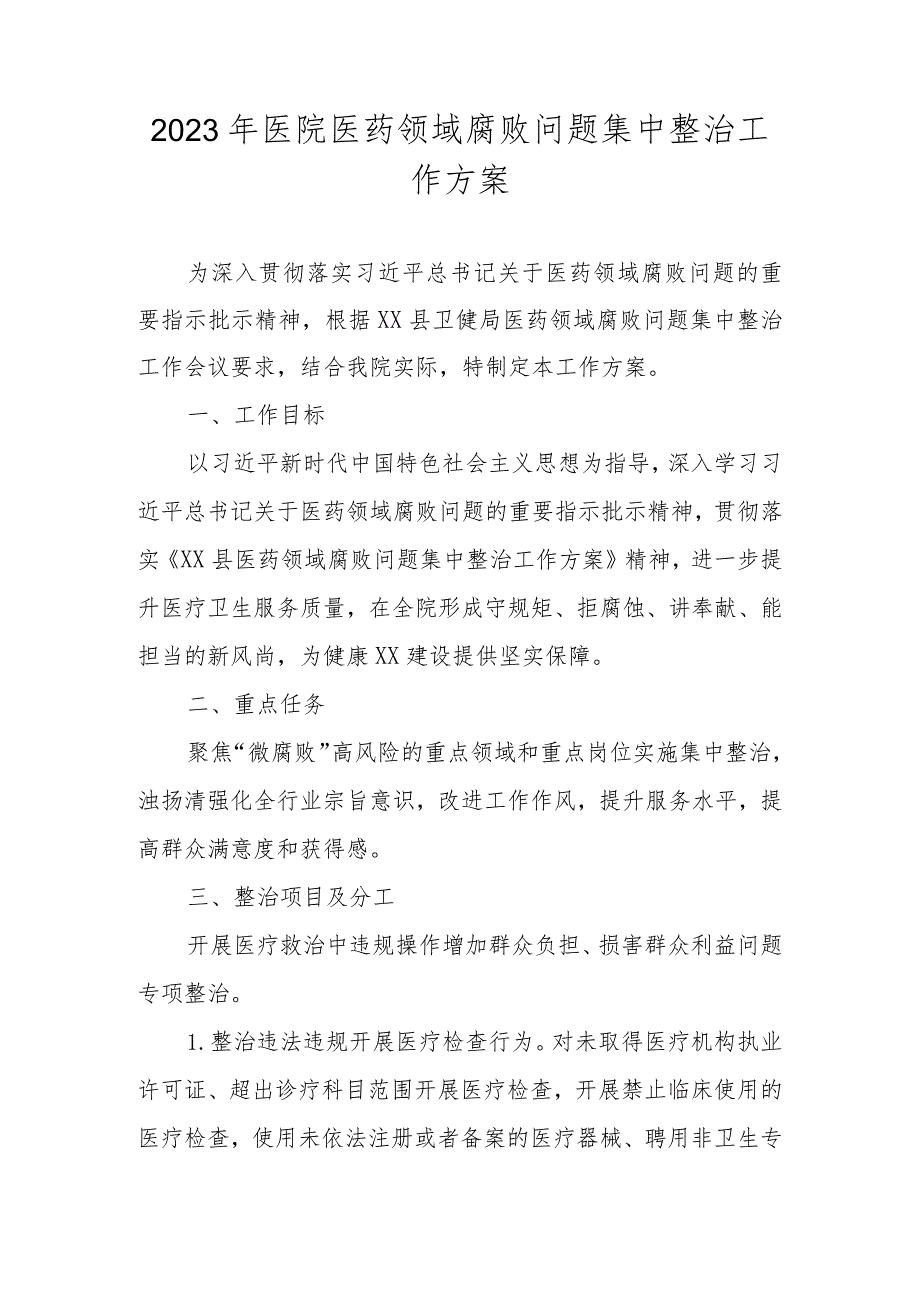 2023年医院医药领域腐败问题集中整治工作方案

为深入贯彻落实习近平总书记关于医药领域腐败问题的重要指示批示精神，根据XX县卫健局医药领域腐败问题集中整治工作会议要求，结合我院实际，特制定本工作方案。

一、工作目标

以习近平新时代中国特色社会主义思想为指导，深入学习习近平总书记关于医药领域腐败问题的重要指示批示精神，贯彻落实《XX县医药领域腐败问题集中整治工作方案》精神，进一步提升医疗卫生服务质量，在全院形成守规矩、拒腐蚀、讲奉献、能担当的新风尚，为健康XX建设提供坚实保障。

二、重点任务

聚焦“微腐败”高风险的重点领域和重点岗位实施集中整治，浊扬清强化全行业宗旨意识，改进工作作风，提升服务水平，提高群众满意度和获得感。

三、整治项目及分工

开展医疗救治中违规操作增加群众负担、损害群众利益问题专项整治。

1.整治违法违规开展医疗检查行为。对未取得医疗机构执业许可证、超出诊疗科目范围开展医疗检查，开展禁止临床使用的医疗检查，使用未依法注册或者备案的医疗器械、聘用非卫生专